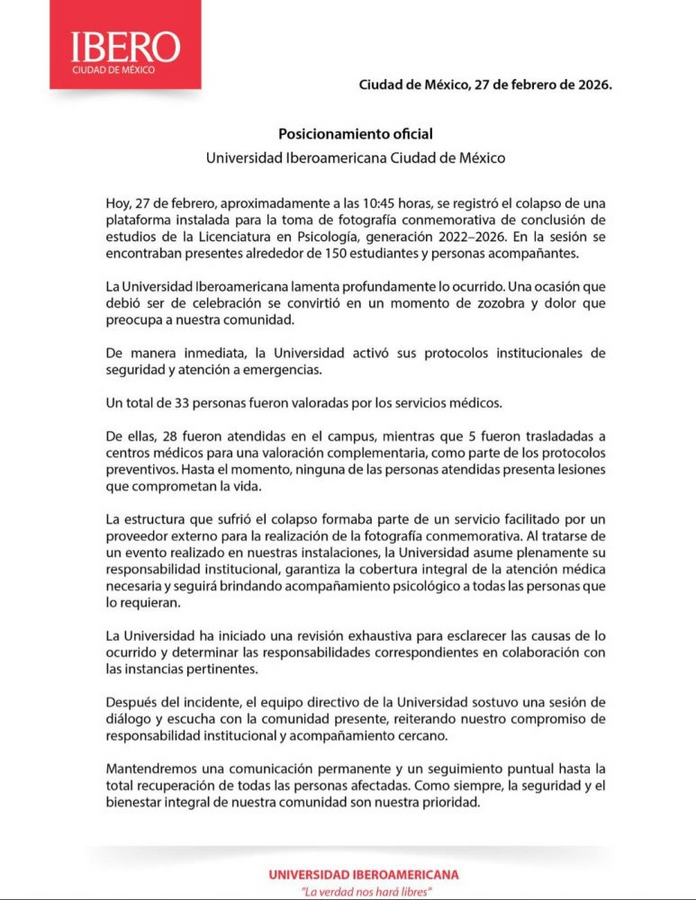 IBERO
CIUDAD DE MÉXICO

Ciudad de México, 27 de febrero de 2026.

Posicionamiento oficial
Universidad Iberoamericana Ciudad de México

Hoy, 27 de febrero, aproximadamente a las 10:45 horas, se registró el colapso de una plataforma instalada para la toma de fotografía conmemorativa de conclusión de estudios de la Licenciatura en Psicología, generación 2022–2026. En la sesión se encontraban presentes alrededor de 150 estudiantes y personas acompañantes.

La Universidad Iberoamericana lamenta profundamente lo ocurrido. Una ocasión que debió ser de celebración se convirtió en un momento de zozobra y dolor que preocupa a nuestra comunidad.

De manera inmediata, la Universidad activó sus protocolos institucionales de seguridad y atención a emergencias.

Un total de 33 personas fueron valoradas por los servicios médicos.

De ellas, 28 fueron atendidas en el campus, mientras que 5 fueron trasladadas a centros médicos para una valoración complementaria, como parte de los protocolos preventivos. Hasta el momento, ninguna de las personas atendidas presenta lesiones que comprometan la vida.

La estructura que sufrió el colapso formaba parte de un servicio facilitado por un proveedor externo para la realización de la fotografía conmemorativa. Al tratarse de un evento realizado en nuestras instalaciones, la Universidad asume plenamente su responsabilidad institucional, garantiza la cobertura integral de la atención médica necesaria y seguirá brindando acompañamiento psicológico a todas las personas que lo requieran.

La Universidad ha iniciado una revisión exhaustiva para esclarecer las causas de lo ocurrido y determinar las responsabilidades correspondientes en colaboración con las instancias pertinentes.

Después del incidente, el equipo directivo de la Universidad sostuvo una sesión de diálogo y escucha con la comunidad presente, reiterando nuestro compromiso de responsabilidad institucional y acompañamiento cercano.

Mantendremos una comunicación permanente y un seguimiento puntual hasta la total recuperación de todas las personas afectadas. Como siempre, la seguridad y el bienestar integral de nuestra comunidad son nuestra prioridad.

UNIVERSIDAD IBEROAMERICANA
"La verdad nos hará libres"